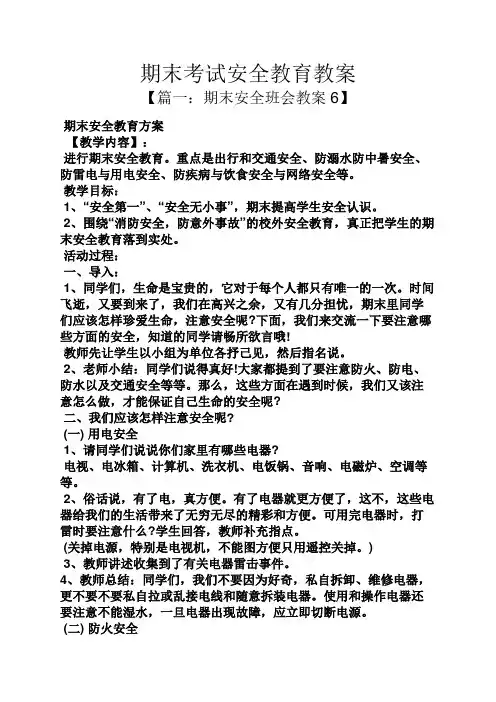 期末考试安全教育教案

【篇一：期末安全班会教案 6】

期末安全教育方案

【教学内容】：

进行期末安全教育。重点是出行和交通安全、防溺水防中暑安全、防雷电与用电安全、防疾病与饮食安全与网络安全等。

教学目标：

1、“安全第一”、“安全无小事”，期末提高学生安全认识。

2、围绕“消防安全，防意外事故”的校外安全教育，真正把学生的期末安全教育落到实处。

活动过程：

一、导入：

1、同学们，生命是宝贵的，它对于每个人都只有唯一的一次。时间飞逝，又要到来了，我们在高兴之余，又有几分担忧，期末里同学们应该怎样珍爱生命，注意安全呢?下面，我们来交流一下要注意哪些方面的安全，知道的同学请畅所欲言哦!

教师先让学生以小组为单位各抒己见，然后指名说。

2、老师小结：同学们说得真好!大家都提到了要注意防火、防电、防水以及交通安全等等。那么，这些方面在遇到时候，我们又该注意怎么做，才能保证自己生命的安全呢?

二、我们应该怎样注意安全呢?

(一) 用电安全

1、请同学们说说你们家里有哪些电器?

电视、电冰箱、计算机、洗衣机、电饭锅、音响、电磁炉、空调等等。

2、俗话说，有了电，真方便。有了电器就更方便了，这不，这些电器给我们的生活带来了无穷无尽的精彩和方便。可用完电器时，打雷时要注意什么?学生回答，教师补充指点。

(关掉电源，特别是电视机，不能图方便只用遥控关掉。)

3、教师讲述收集到了有关电器雷击事件。

4、教师总结：同学们，我们不要因为好奇，私自拆卸、维修电器，更不要不要私自拉或乱接电线和随意拆装电器。使用和操作电器还要注意不能湿水，一旦电器出现故障，应立即切断电源。

(二) 防火安全